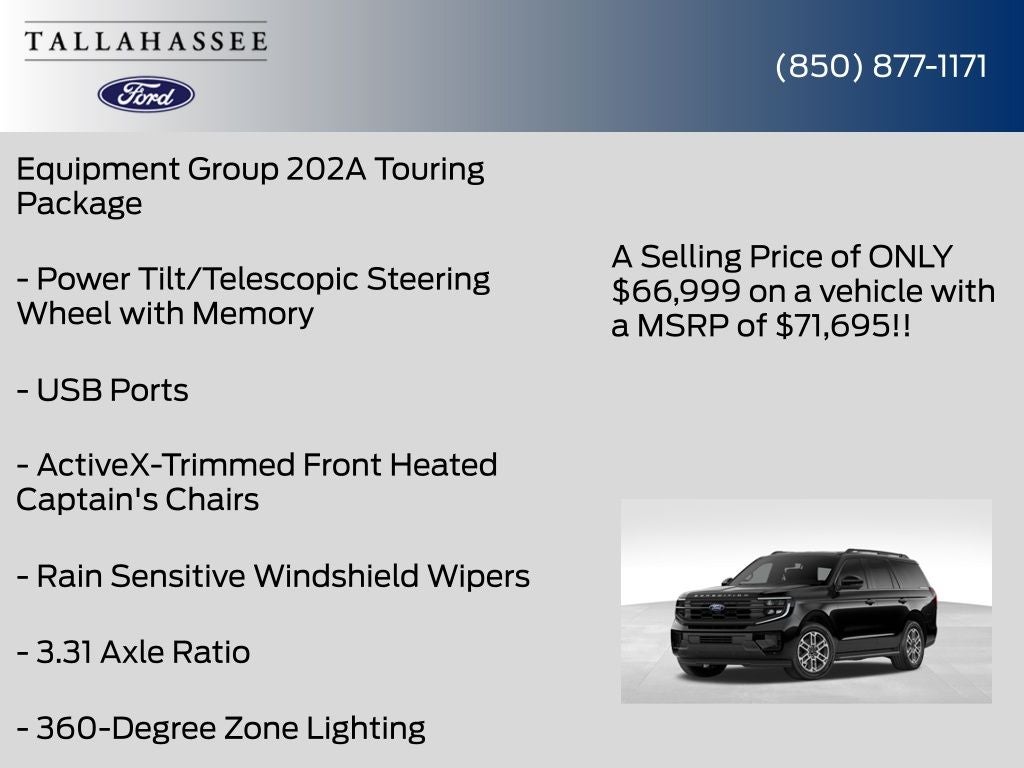 TALLAHASSEE

Ford

(850) 877-1171

Equipment Group 202A Touring Package

- Power Tilt/Telescopic Steering Wheel with Memory

- USB Ports

- ActiveX-Trimmed Front Heated Captain's Chairs

- Rain Sensitive Windshield Wipers

- 3.31 Axle Ratio

- 360-Degree Zone Lighting

A Selling Price of ONLY $66,999 on a vehicle with a MSRP of $71,695!!